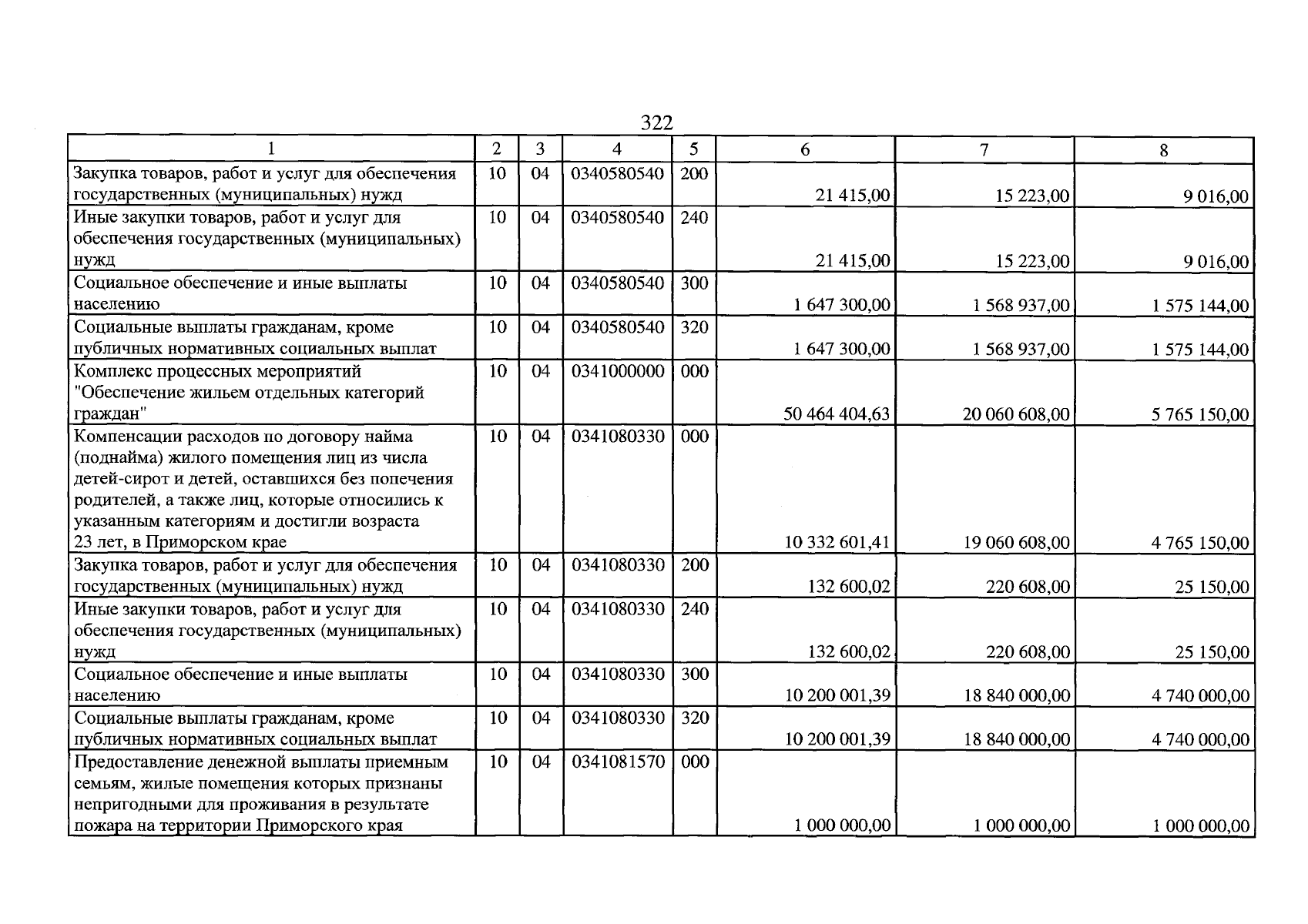 322

| 1 | 2 | 3 | 4 | 5 | 6 | 7 | 8 |
|---|---|---|---|---|---|---|---|
| Закупка товаров, работ и услуг для обеспечения государственных (муниципальных) нужд | 10 | 04 | 0340580540 | 200 | 21 415,00 | 15 223,00 | 9 016,00 |
| Иные закупки товаров, работ и услуг для обеспечения государственных (муниципальных) нужд | 10 | 04 | 0340580540 | 240 | 21 415,00 | 15 223,00 | 9 016,00 |
| Социальное обеспечение и иные выплаты населению | 10 | 04 | 0340580540 | 300 | 1 647 300,00 | 1 568 937,00 | 1 575 144,00 |
| Социальные выплаты гражданам, кроме публичных нормативных социальных выплат | 10 | 04 | 0340580540 | 320 | 1 647 300,00 | 1 568 937,00 | 1 575 144,00 |
| Комплекс процессных мероприятий "Обеспечение жильем отдельных категорий граждан" | 10 | 04 | 0341000000 | 000 | 50 464 404,63 | 20 060 608,00 | 5 765 150,00 |
| Компенсации расходов по договору найма (поднайма) жилого помещения лиц из числа детей-сирот и детей, оставшихся без попечения родителей, а также лиц, которые относились к указанным категориям и достигли возраста 23 лет, в Приморском крае | 10 | 04 | 0341080330 | 000 | 10 332 601,41 | 19 060 608,00 | 4 765 150,00 |
| Закупка товаров, работ и услуг для обеспечения государственных (муниципальных) нужд | 10 | 04 | 0341080330 | 200 | 132 600,02 | 220 608,00 | 25 150,00 |
| Иные закупки товаров, работ и услуг для обеспечения государственных (муниципальных) нужд | 10 | 04 | 0341080330 | 240 | 132 600,02 | 220 608,00 | 25 150,00 |
| Социальное обеспечение и иные выплаты населению | 10 | 04 | 0341080330 | 300 | 10 200 001,39 | 18 840 000,00 | 4 740 000,00 |
| Социальные выплаты гражданам, кроме публичных нормативных социальных выплат | 10 | 04 | 0341080330 | 320 | 10 200 001,39 | 18 840 000,00 | 4 740 000,00 |
| Предоставление денежной выплаты приемным семьям, жилые помещения которых признаны непригодными для проживания в результате пожара на территории Приморского края | 10 | 04 | 0341081570 | 000 | 1 000 000,00 | 1 000 000,00 | 1 000 000,00 |